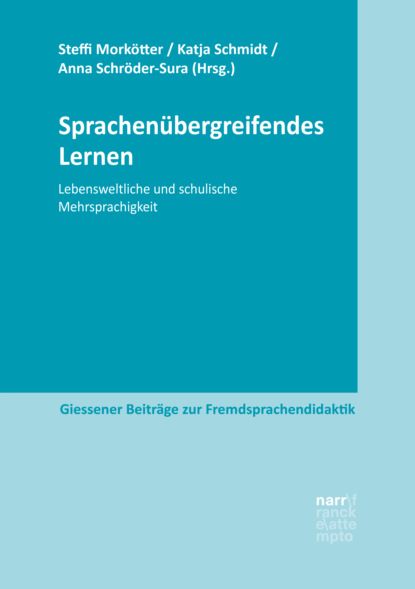 Steffi Morkötter / Katja Schmidt / Anna Schröder-Sura (Hrsg.)

Sprachenübergreifendes Lernen

Lebensweltliche und schulische Mehrsprachigkeit

Giessener Beiträge zur Fremdsprachendidaktik

narr\f ranck e\atte mpto